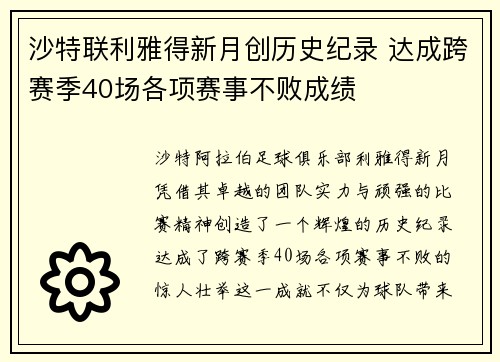 沙特联利雅得新月创历史纪录 达成跨赛季40场各项赛事不败成绩

沙特阿拉伯足球俱乐部利雅得新月凭借其卓越的团队实力与顽强的比赛精神创造了一个辉煌的历史纪录达成了跨赛季40场各项赛事不败的惊人壮举这一成就不仅为球队带来